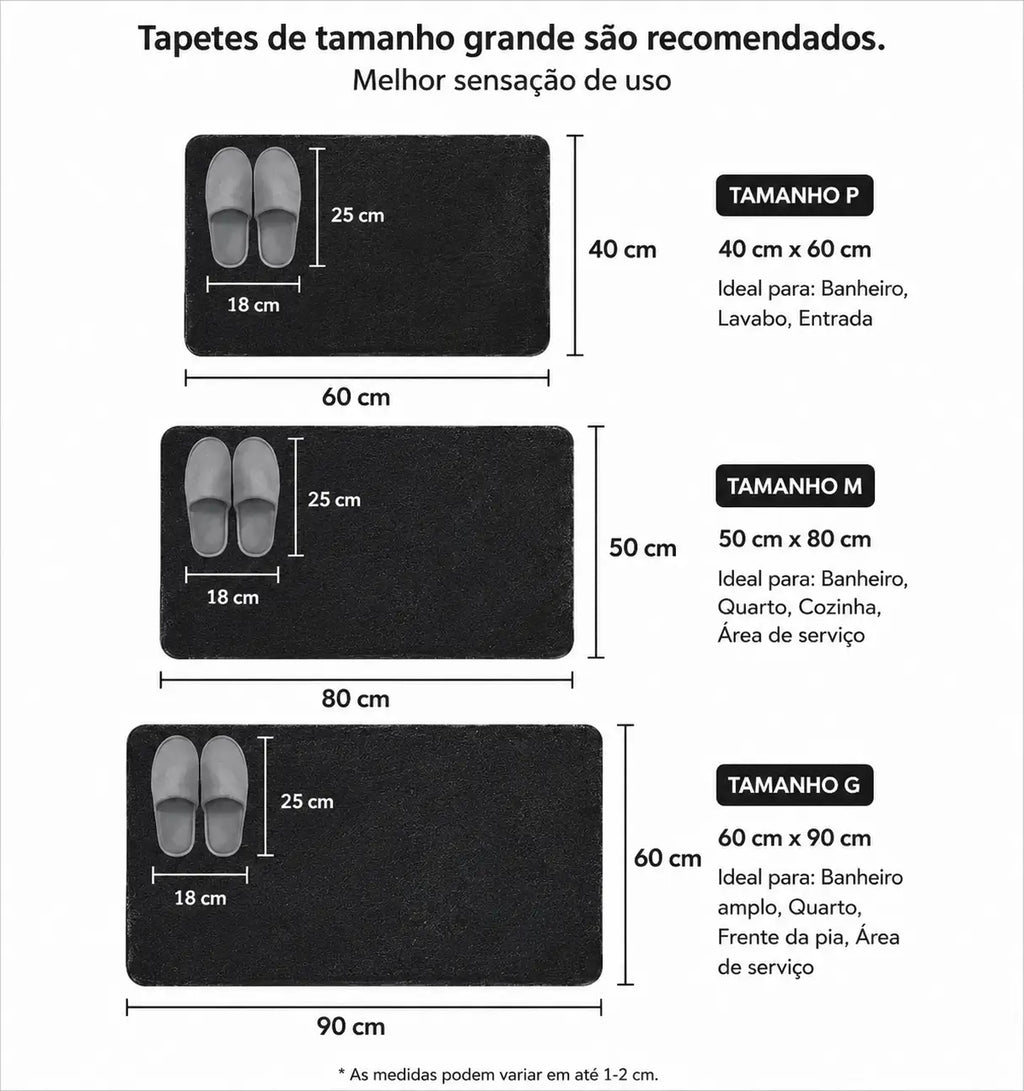 Tapetes de tamanho grande são recomendados.
Melhor sensação de uso

25 cm
18 cm
40 cm
60 cm

TAMANHO P
40 cm x 60 cm
Ideal para: Banheiro, Lavabo, Entrada

25 cm
18 cm
50 cm
80 cm

TAMANHO M
50 cm x 80 cm
Ideal para: Banheiro, Quarto, Cozinha, Área de serviço

25 cm
18 cm
60 cm
90 cm

TAMANHO G
60 cm x 90 cm
Ideal para: Banheiro amplo, Quarto, Frente da pia, Área de serviço

* As medidas podem variar em até 1-2 cm.